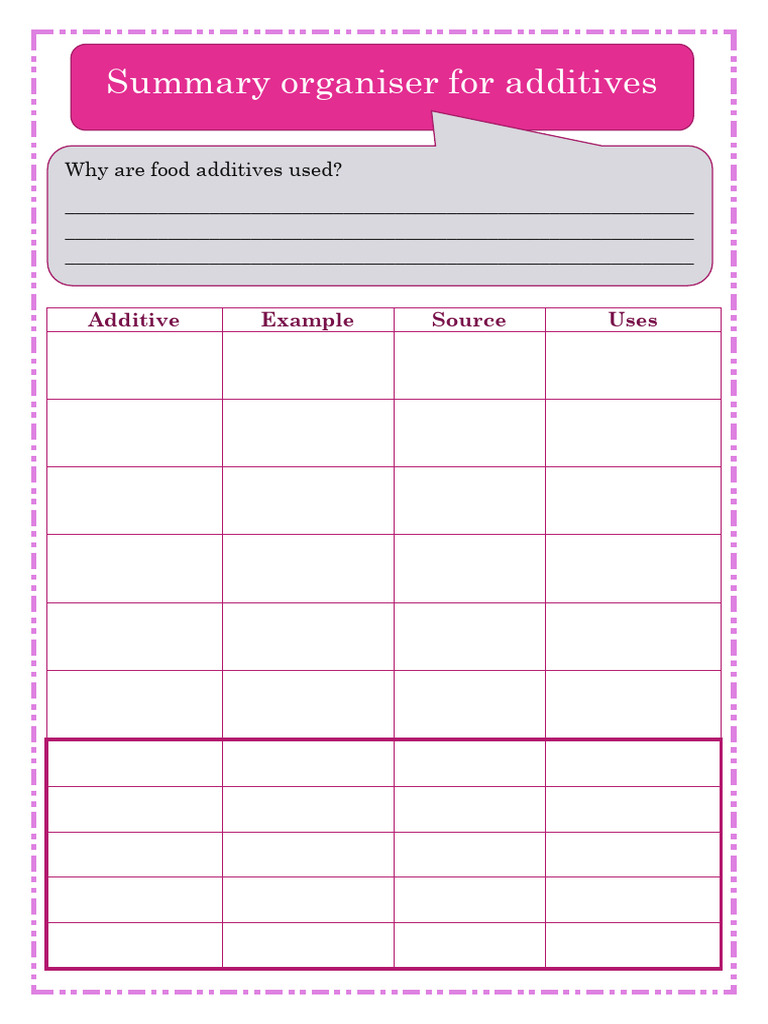 Summary organiser for additives

Why are food additives used?

| Additive | Example | Source | Uses |
|---|---|---|---|
| | | | |
| | | | |
| | | | |
| | | | |
| | | | |
| | | | |
| | | | |
| | | | |
| | | | |
| | | | |
| | | | |